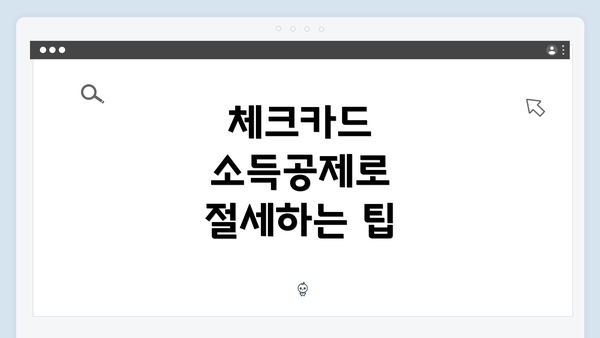 체크카드
소득공제로
절세하는 팁